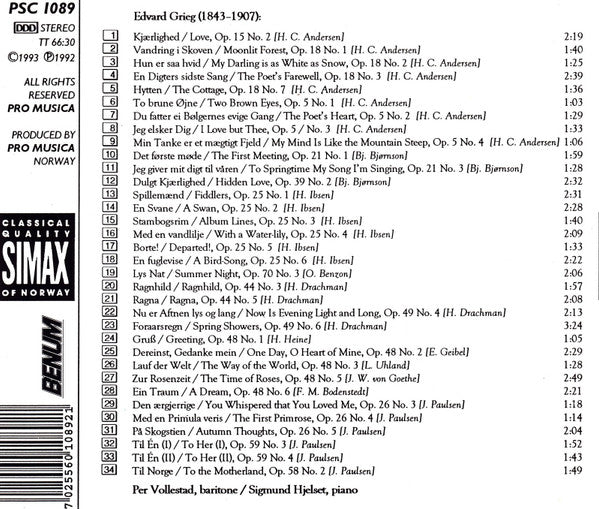 PSC 1089
DDD STEREO
TT 66:30
©1993 ℗1992

ALL RIGHTS RESERVED
PRO MUSICA

PRODUCED BY
PRO MUSICA
NORWAY

CLASSICAL QUALITY
SIMAX
OF NORWAY

BENUM

7 025560 108921

Edvard Grieg (1843–1907):

| | | |
|---|---|---|
| 1 | Kjærlighed / Love, Op. 15 No. 2 [H. C. Andersen] | 2:19 |
| 2 | Vandring i Skoven / Moonlit Forest, Op. 18 No. 1 [H. C. Andersen] | 1:40 |
| 3 | Hun er saa hvid / My Darling is as White as Snow, Op. 18 No. 2 [H. C. Andersen] | 1:25 |
| 4 | En Digters sidste Sang / The Poet's Farewell, Op. 18 No. 3 [H. C. Andersen] | 2:39 |
| 5 | Hytten / The Cottage, Op. 18 No. 7 [H. C. Andersen] | 1:36 |
| 6 | To brune Øjne / Two Brown Eyes, Op. 5 No. 1 [H. C. Andersen] | 1:03 |
| 7 | Du fatter ei Bølgernes evige Gang / The Poet's Heart, Op. 5 No. 2 [H. C. Andersen] | 1:29 |
| 8 | Jeg elsker Dig / I Love but Thee, Op. 5 / No. 3 [H. C. Andersen] | 1:33 |
| 9 | Min Tanke er et mægtigt Fjeld / My Mind Is Like the Mountain Steep, Op. 5 No. 4 [H. C. Andersen] | 1:06 |
| 10 | Det første møde / The First Meeting, Op. 21 No. 1 [Bj. Bjørnson] | 1:59 |
| 11 | Jeg giver mit digt til våren / To Springtime My Song I'm Singing, Op. 21 No. 3 [Bj. Bjørnson] | 1:28 |
| 12 | Dulgt Kjærlighed / Hidden Love, Op. 39 No. 2 [Bj. Bjørnson] | 2:32 |
| 13 | Spillemænd / Fiddlers, Op. 25 No. 1 [H. Ibsen] | 2:31 |
| 14 | En Svane / A Swan, Op. 25 No. 2 [H. Ibsen] | 2:28 |
| 15 | Stambogsrim / Album Lines, Op. 25 No. 3 [H. Ibsen] | 1:40 |
| 16 | Med en vandlilje / With a Water-lily, Op. 25 No. 4 [H. Ibsen] | 2:09 |
| 17 | Borte! / Departed!, Op. 25 No. 5 [H. Ibsen] | 1:33 |
| 18 | En fuglevise / A Bird-Song, Op. 25 No. 6 [H. Ibsen] | 2:22 |
| 19 | Lys Nat / Summer Night, Op. 70 No. 3 [O. Benzon] | 2:06 |
| 20 | Ragnhild / Ragnhild, Op. 44 No. 3 [H. Drachman] | 1:57 |
| 21 | Ragna / Ragna, Op. 44 No. 5 [H. Drachman] | 2:08 |
| 22 | Nu er Aftnen lys og lang / Now Is Evening Light and Long, Op. 49 No. 4 [H. Drachman] | 2:13 |
| 23 | Foraarsregn / Spring Showers, Op. 49 No. 6 [H. Drachman] | 3:24 |
| 24 | Gruß / Greeting, Op. 48 No. 1 [H. Heine] | 1:05 |
| 25 | Dereinst, Gedanke mein / One Day, O Heart of Mine, Op. 48 No. 2 [E. Geibel] | 2:29 |
| 26 | Lauf der Welt / The Way of the World, Op. 48 No. 3 [L. Uhland] | 1:28 |
| 27 | Zur Rosenzeit / The Time of Roses, Op. 48 No. 5 [J. W. von Goethe] | 2:49 |
| 28 | Ein Traum / A Dream, Op. 48 No. 6 [F. M. Bodenstedt] | 2:21 |
| 29 | Den ærgjerrige / You Whispered that You Loved Me, Op. 26 No. 3 [J. Paulsen] | 1:18 |
| 30 | Med en Primula veris / The First Primrose, Op. 26 No. 4 [J. Paulsen] | 1:14 |
| 31 | På Skogstien / Autumn Thoughts, Op. 26 No. 5 [J. Paulsen] | 2:04 |
| 32 | Til Én (I) / To Her (I), Op. 59 No. 3 [J. Paulsen] | 1:52 |
| 33 | Til Én (II) / To Her (II), Op. 59 No. 4 [J. Paulsen] | 1:43 |
| 34 | Til Norge / To the Motherland, Op. 58 No. 2 [J. Paulsen] | 1:49 |

Per Vollestad, baritone / Sigmund Hjelset, piano